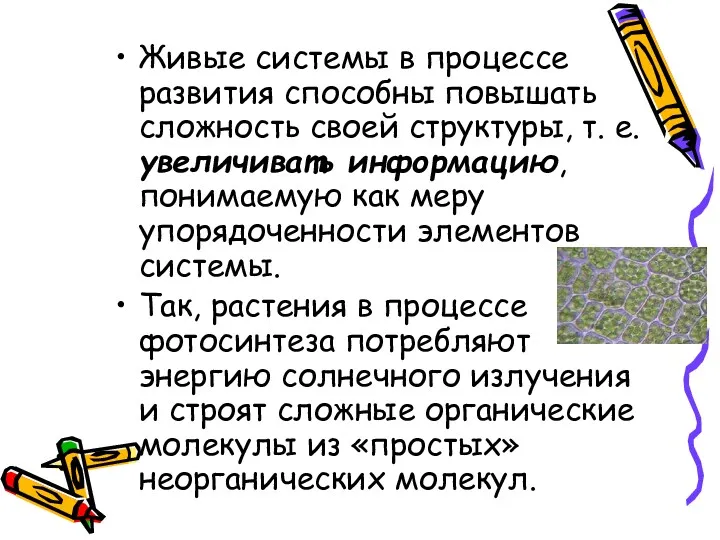 • Живые системы в процессе развития способны повышать сложность своей структуры, т. е. увеличивать информацию, понимаемую как меру упорядоченности элементов системы.

• Так, растения в процессе фотосинтеза потребляют энергию солнечного излучения и строят сложные органические молекулы из «простых» неорганических молекул.